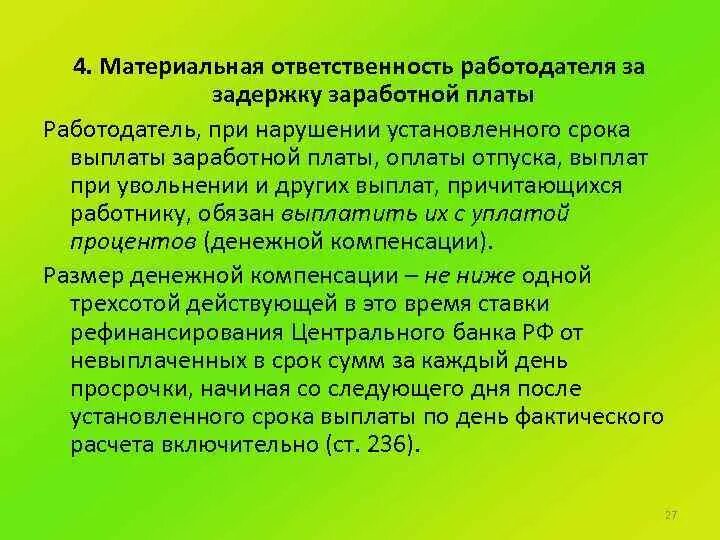 4. Материальная ответственность работодателя за задержку заработной платы

Работодатель, при нарушении установленного срока выплаты заработной платы, оплаты отпуска, выплат при увольнении и других выплат, причитающихся работнику, обязан выплатить их с уплатой процентов (денежной компенсации).

Размер денежной компенсации – не ниже одной трехсотой действующей в это время ставки рефинансирования Центрального банка РФ от невыплаченных в срок сумм за каждый день просрочки, начиная со следующего дня после установленного срока выплаты по день фактического расчета включительно (ст. 236).

27